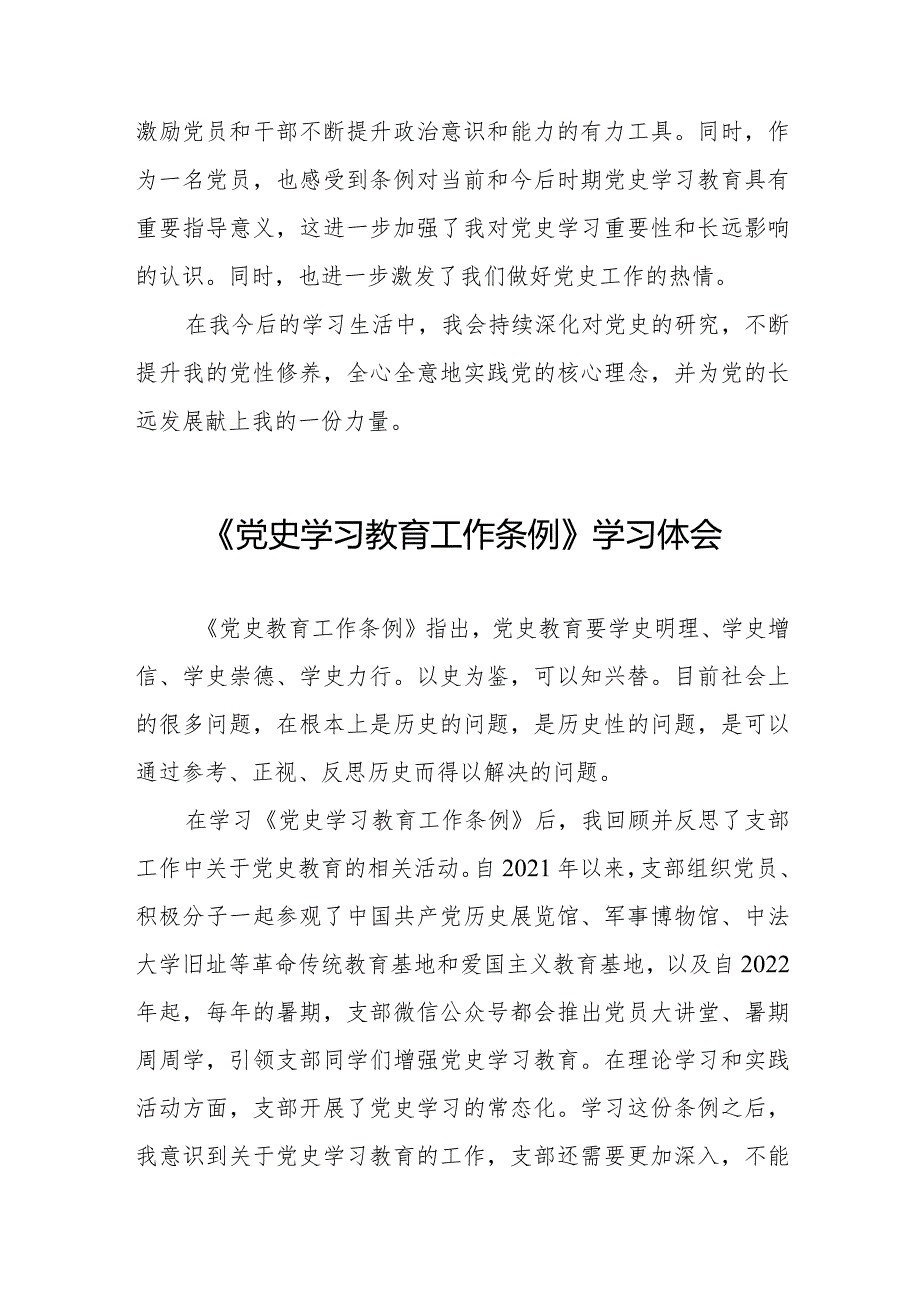 激励党员和干部不断提升政治意识和能力的有力工具。同时，作为一名党员，也感受到条例对当前和今后时期党史学习教育具有重要指导意义，这进一步加强了我对党史学习重要性和长远影响的认识。同时，也进一步激发了我们做好党史工作的热情。

在我今后的学习生活中，我会持续深化对党史的研究，不断提升我的党性修养，全心全意地实践党的核心理念，并为党的长远发展献上我的一份力量。

《党史学习教育工作条例》学习体会

《党史教育工作条例》指出，党史教育要学史明理、学史增信、学史崇德、学史力行。以史为鉴，可以知兴替。目前社会上的很多问题，在根本上是历史的问题，是历史性的问题，是可以通过参考、正视、反思历史而得以解决的问题。

在学习《党史学习教育工作条例》后，我回顾并反思了支部工作中关于党史教育的相关活动。自2021年以来，支部组织党员、积极分子一起参观了中国共产党历史展览馆、军事博物馆、中法大学旧址等革命传统教育基地和爱国主义教育基地，以及自2022年起，每年的暑期，支部微信公众号都会推出党员大讲堂、暑期周周学，引领支部同学们增强党史学习教育。在理论学习和实践活动方面，支部开展了党史学习的常态化。学习这份条例之后，我意识到关于党史学习教育的工作，支部还需要更加深入，不能